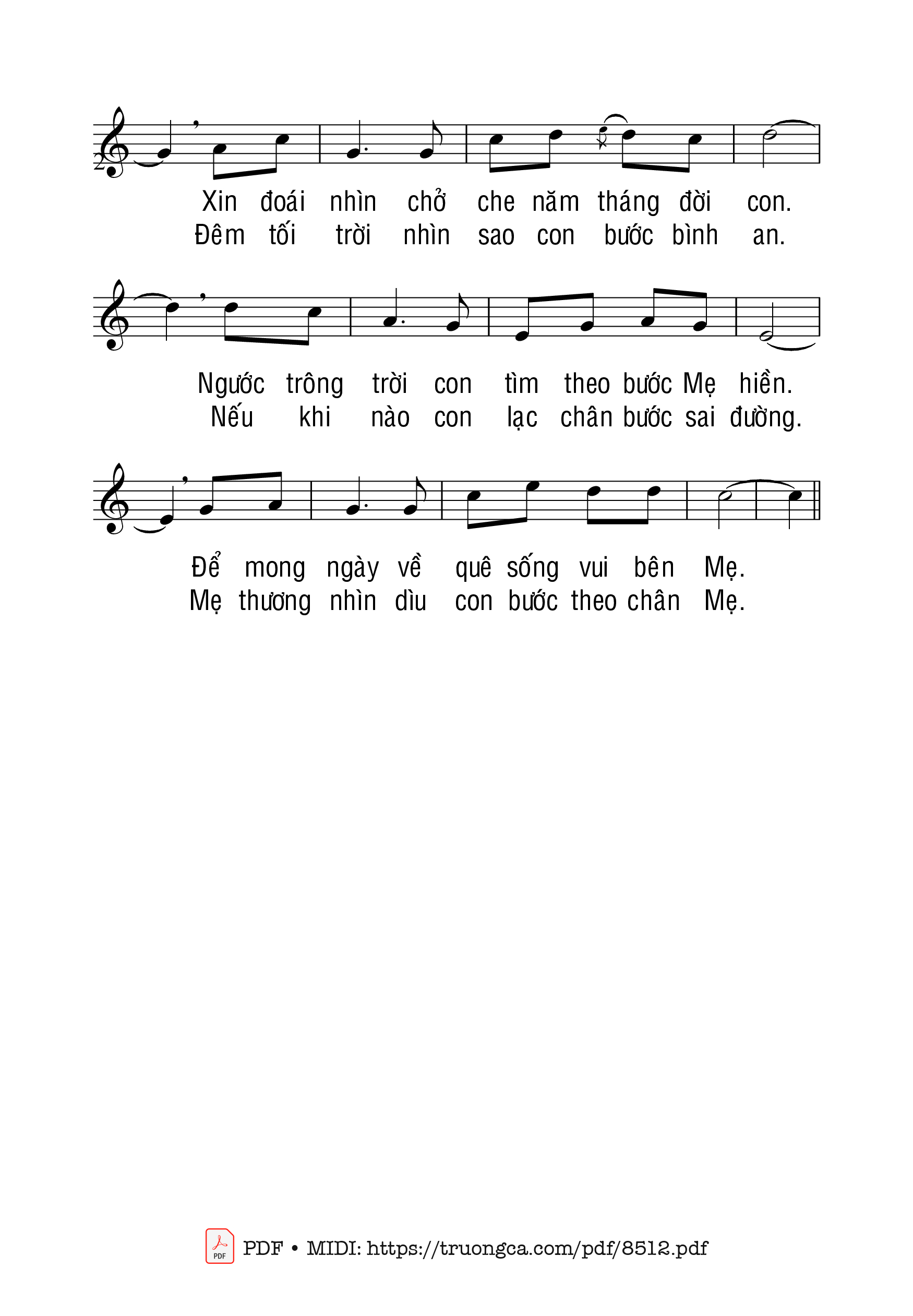 2

Xin đoái nhìn chở che năm tháng đời con.
Đêm tối trời nhìn sao con bước bình an.

Ngước trông trời con tìm theo bước Mẹ hiền.
Nếu khi nào con lạc chân bước sai đường.

Để mong ngày về quê sống vui bên Mẹ.
Mẹ thương nhìn dìu con bước theo chân Mẹ.

PDF PDF • MIDI: https://truongca.com/pdf/8512.pdf